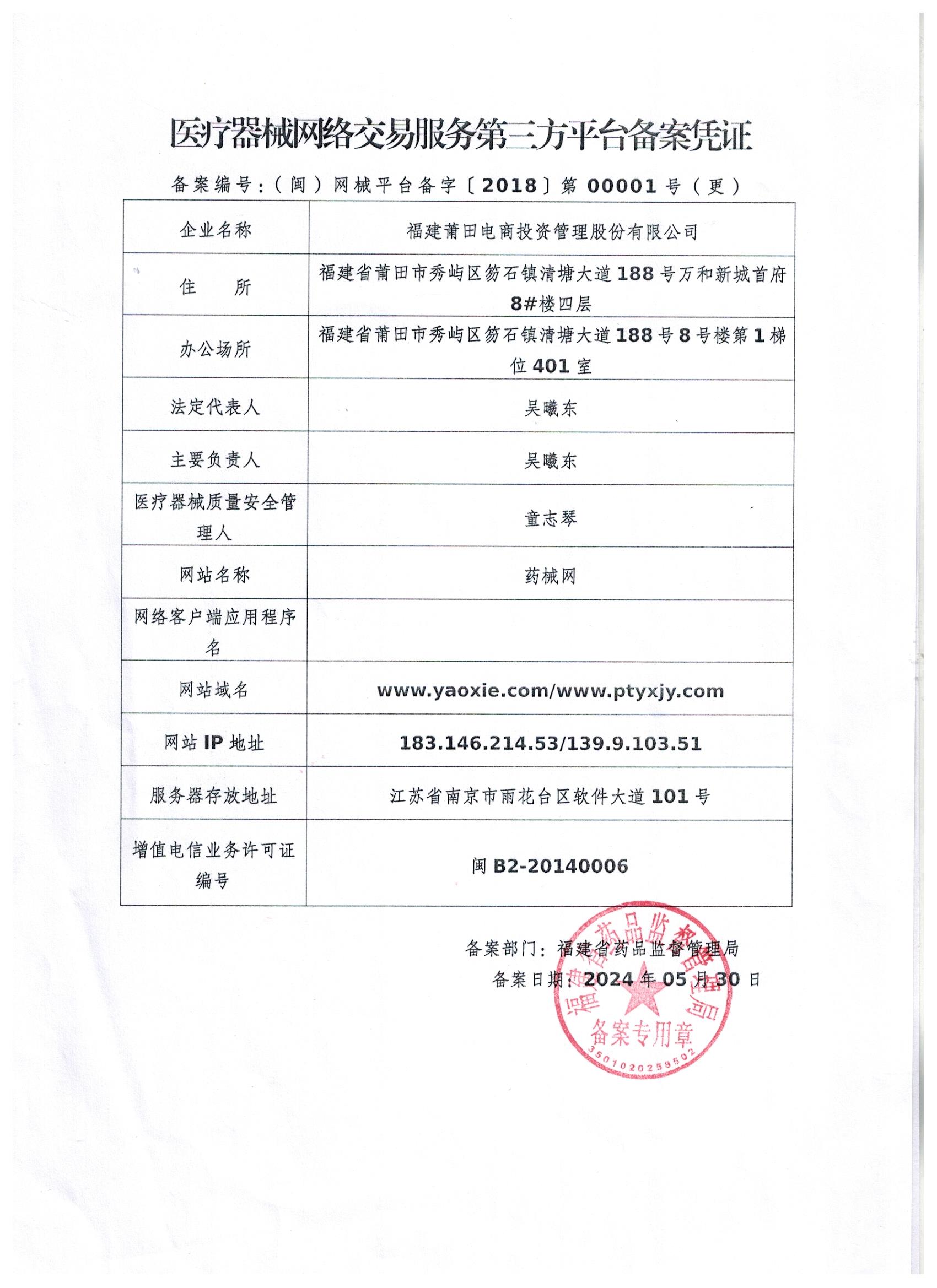 医疗器械网络交易服务第三方平台备案凭证

备案编号：（闽）网械平台备字〔2018〕第 00001 号（更）

| 企业名称 | 福建莆田电商投资管理股份有限公司 |
|---|---|
| 住　　所 | 福建省莆田市秀屿区笏石镇清塘大道 188 号万和新城首府 8#楼四层 |
| 办公场所 | 福建省莆田市秀屿区笏石镇清塘大道 188 号 8 号楼第 1 梯位 401 室 |
| 法定代表人 | 吴曦东 |
| 主要负责人 | 吴曦东 |
| 医疗器械质量安全管理人 | 童志琴 |
| 网站名称 | 药械网 |
| 网络客户端应用程序名 | |
| 网站域名 | www.yaoxie.com/www.ptyxjy.com |
| 网站 IP 地址 | 183.146.214.53/139.9.103.51 |
| 服务器存放地址 | 江苏省南京市雨花台区软件大道 101 号 |
| 增值电信业务许可证编号 | 闽 B2-20140006 |

备案部门：福建省药品监督管理局
备案日期：2024 年 05 月 30 日

福建省药品监督管理局
备案专用章
3501020258502